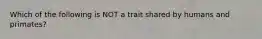 Which of the following is NOT a trait shared by humans and primates?